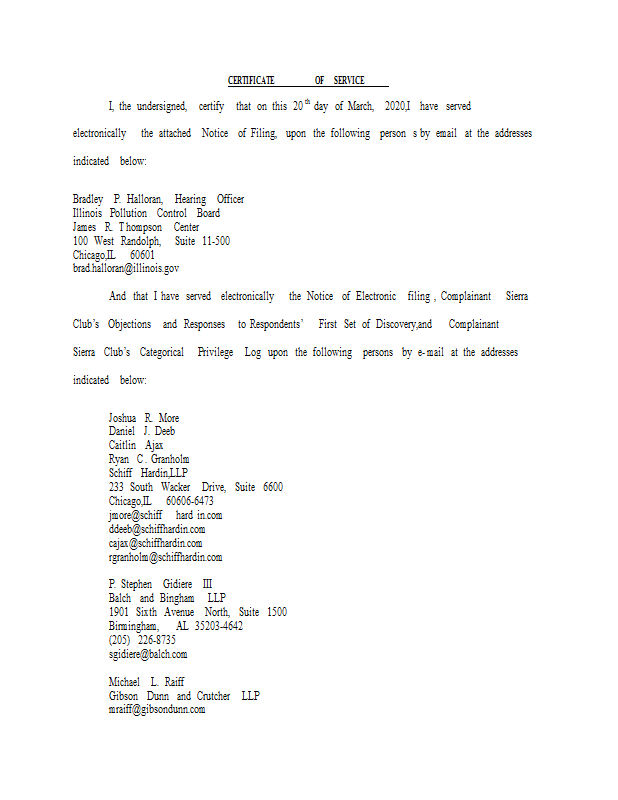 CERTIFICATE OF SERVICE

I, the undersigned, certify that on this 20$^{th}$ day of March, 2020,I have served electronically the attached Notice of Filing, upon the following person s by email at the addresses indicated below:

Bradley P. Halloran, Hearing Officer
Illinois Pollution Control Board
James R. Thompson Center
100 West Randolph, Suite 11-500
Chicago,IL 60601
brad.halloran@illinois.gov

And that I have served electronically the Notice of Electronic filing , Complainant Sierra Club's Objections and Responses to Respondents' First Set of Discovery,and Complainant Sierra Club's Categorical Privilege Log upon the following persons by e-mail at the addresses indicated below:

Joshua R. More
Daniel J. Deeb
Caitlin Ajax
Ryan C. Granholm
Schiff Hardin,LLP
233 South Wacker Drive, Suite 6600
Chicago,IL 60606-6473
jmore@schiff hard in.com
ddeeb@schiffhardin.com
cajax@schiffhardin.com
rgranholm@schiffhardin.com

P. Stephen Gidiere III
Balch and Bingham LLP
1901 Sixth Avenue North, Suite 1500
Birmingham, AL 35203-4642
(205) 226-8735
sgidiere@balch.com

Michael L. Raiff
Gibson Dunn and Crutcher LLP
mraiff@gibsondunn.com